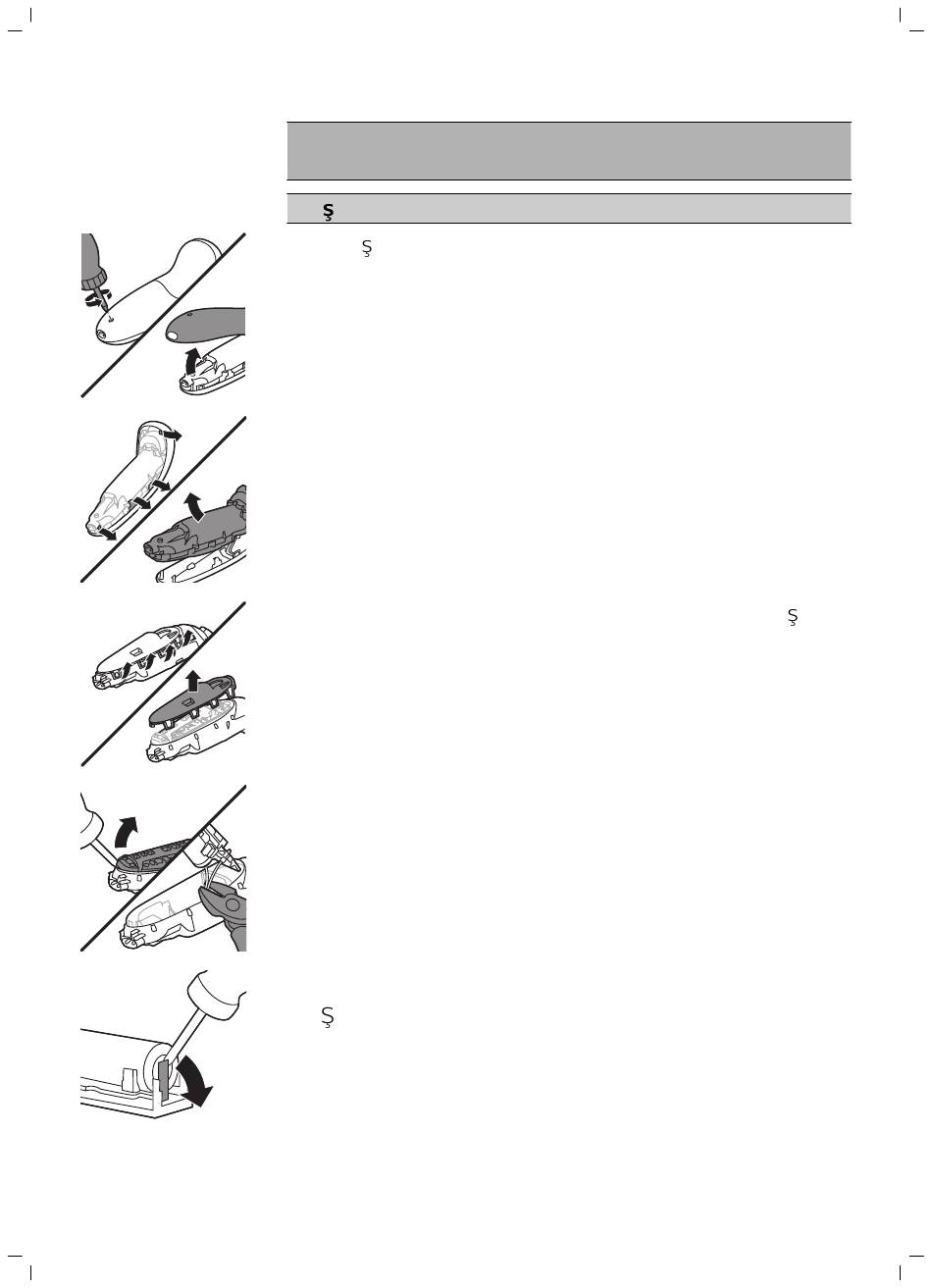 Ş

Ş

Ş

Ş